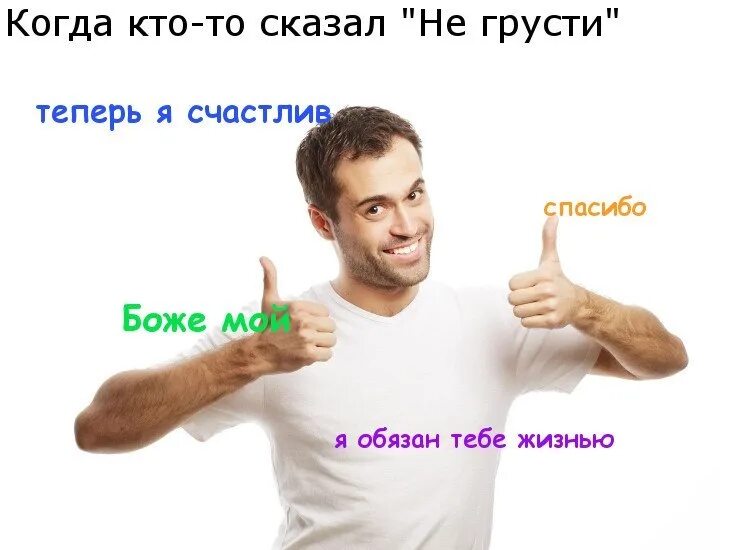 Когда кто-то сказал "Не грусти"

теперь я счастлив

спасибо

Боже мой

я обязан тебе жизнью